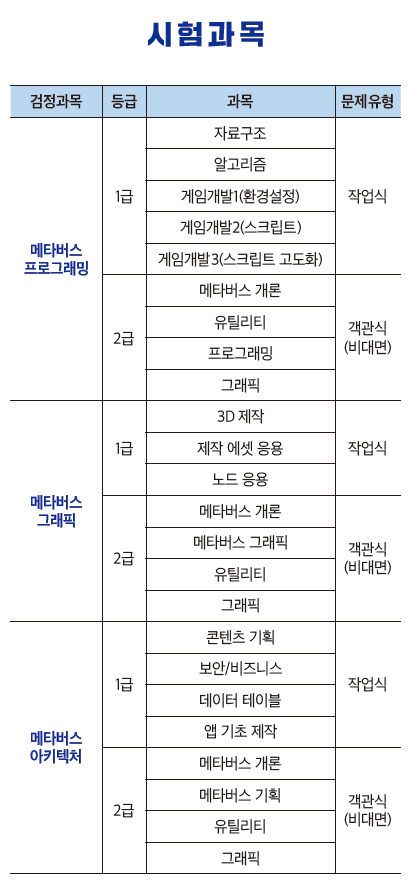 시험과목

| 검정과목 | 등급 | 과목 | 문제유형 |
|---|---|---|---|
| 메타버스 프로그래밍 | 1급 | 자료구조 | 작업식 |
| | | 알고리즘 | |
| | | 게임개발1(환경설정) | |
| | | 게임개발2(스크립트) | |
| | | 게임개발3(스크립트 고도화) | |
| | 2급 | 메타버스 개론 | 객관식 (비대면) |
| | | 유틸리티 | |
| | | 프로그래밍 | |
| | | 그래픽 | |
| 메타버스 그래픽 | 1급 | 3D 제작 | 작업식 |
| | | 제작 에셋 응용 | |
| | | 노드 응용 | |
| | 2급 | 메타버스 개론 | 객관식 (비대면) |
| | | 메타버스 그래픽 | |
| | | 유틸리티 | |
| | | 그래픽 | |
| 메타버스 아키텍처 | 1급 | 콘텐츠 기획 | 작업식 |
| | | 보안/비즈니스 | |
| | | 데이터 테이블 | |
| | | 앱 기초 제작 | |
| | 2급 | 메타버스 개론 | 객관식 (비대면) |
| | | 메타버스 기획 | |
| | | 유틸리티 | |
| | | 그래픽 | |